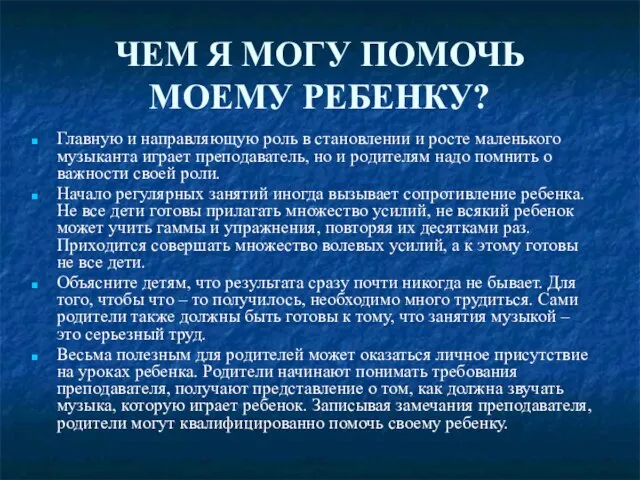 ЧЕМ Я МОГУ ПОМОЧЬ МОЕМУ РЕБЕНКУ?

Главную и направляющую роль в становлении и росте маленького музыканта играет преподаватель, но и родителям надо помнить о важности своей роли.

Начало регулярных занятий иногда вызывает сопротивление ребенка. Не все дети готовы прилагать множество усилий, не всякий ребенок может учить гаммы и упражнения, повторяя их десятками раз. Приходится совершать множество волевых усилий, а к этому готовы не все дети.

Объясните детям, что результата сразу почти никогда не бывает. Для того, чтобы что – то получилось, необходимо много трудиться. Сами родители также должны быть готовы к тому, что занятия музыкой – это серьезный труд.

Весьма полезным для родителей может оказаться личное присутствие на уроках ребенка. Родители начинают понимать требования преподавателя, получают представление о том, как должна звучать музыка, которую играет ребенок. Записывая замечания преподавателя, родители могут квалифицированно помочь своему ребенку.